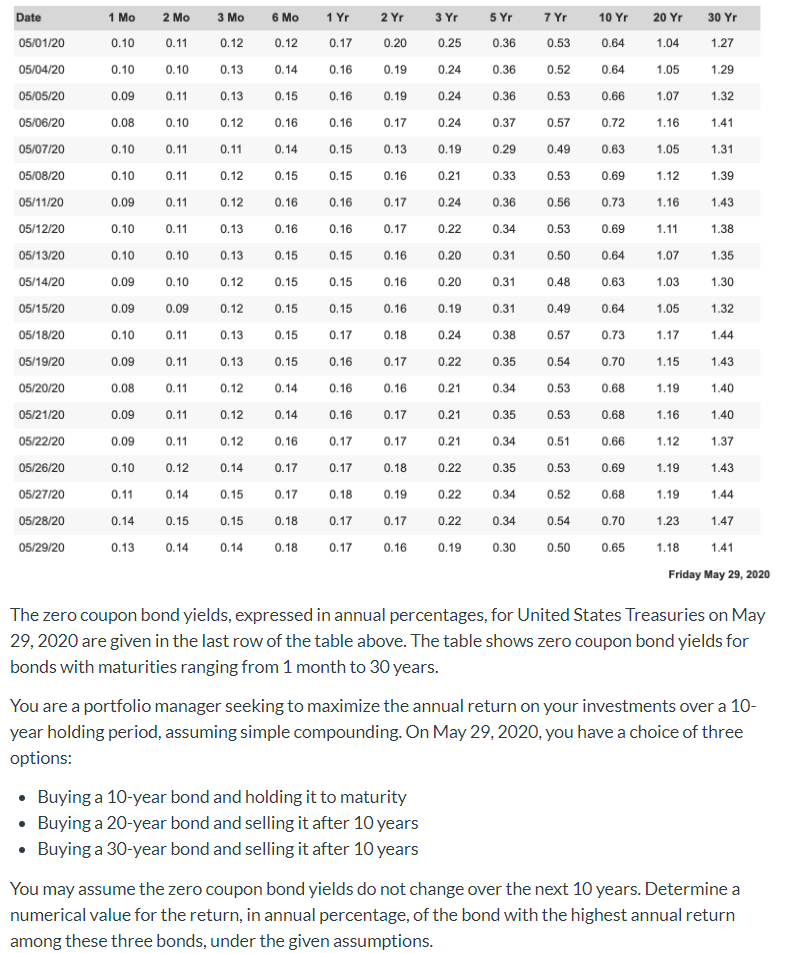 | Date | 1 Mo | 2 Mo | 3 Mo | 6 Mo | 1 Yr | 2 Yr | 3 Yr | 5 Yr | 7 Yr | 10 Yr | 20 Yr | 30 Yr |
|---|---|---|---|---|---|---|---|---|---|---|---|---|
| 05/01/20 | 0.10 | 0.11 | 0.12 | 0.12 | 0.17 | 0.20 | 0.25 | 0.36 | 0.53 | 0.64 | 1.04 | 1.27 |
| 05/04/20 | 0.10 | 0.10 | 0.13 | 0.14 | 0.16 | 0.19 | 0.24 | 0.36 | 0.52 | 0.64 | 1.05 | 1.29 |
| 05/05/20 | 0.09 | 0.11 | 0.13 | 0.15 | 0.16 | 0.19 | 0.24 | 0.36 | 0.53 | 0.66 | 1.07 | 1.32 |
| 05/06/20 | 0.08 | 0.10 | 0.12 | 0.16 | 0.16 | 0.17 | 0.24 | 0.37 | 0.57 | 0.72 | 1.16 | 1.41 |
| 05/07/20 | 0.10 | 0.11 | 0.11 | 0.14 | 0.15 | 0.13 | 0.19 | 0.29 | 0.49 | 0.63 | 1.05 | 1.31 |
| 05/08/20 | 0.10 | 0.11 | 0.12 | 0.15 | 0.15 | 0.16 | 0.21 | 0.33 | 0.53 | 0.69 | 1.12 | 1.39 |
| 05/11/20 | 0.09 | 0.11 | 0.12 | 0.16 | 0.16 | 0.17 | 0.24 | 0.36 | 0.56 | 0.73 | 1.16 | 1.43 |
| 05/12/20 | 0.10 | 0.11 | 0.13 | 0.16 | 0.16 | 0.17 | 0.22 | 0.34 | 0.53 | 0.69 | 1.11 | 1.38 |
| 05/13/20 | 0.10 | 0.10 | 0.13 | 0.15 | 0.15 | 0.16 | 0.20 | 0.31 | 0.50 | 0.64 | 1.07 | 1.35 |
| 05/14/20 | 0.09 | 0.10 | 0.12 | 0.15 | 0.15 | 0.16 | 0.20 | 0.31 | 0.48 | 0.63 | 1.03 | 1.30 |
| 05/15/20 | 0.09 | 0.09 | 0.12 | 0.15 | 0.15 | 0.16 | 0.19 | 0.31 | 0.49 | 0.64 | 1.05 | 1.32 |
| 05/18/20 | 0.10 | 0.11 | 0.13 | 0.15 | 0.17 | 0.18 | 0.24 | 0.38 | 0.57 | 0.73 | 1.17 | 1.44 |
| 05/19/20 | 0.09 | 0.11 | 0.13 | 0.15 | 0.16 | 0.17 | 0.22 | 0.35 | 0.54 | 0.70 | 1.15 | 1.43 |
| 05/20/20 | 0.08 | 0.11 | 0.12 | 0.14 | 0.16 | 0.16 | 0.21 | 0.34 | 0.53 | 0.68 | 1.19 | 1.40 |
| 05/21/20 | 0.09 | 0.11 | 0.12 | 0.14 | 0.16 | 0.17 | 0.21 | 0.35 | 0.53 | 0.68 | 1.16 | 1.40 |
| 05/22/20 | 0.09 | 0.11 | 0.12 | 0.16 | 0.17 | 0.17 | 0.21 | 0.34 | 0.51 | 0.66 | 1.12 | 1.37 |
| 05/26/20 | 0.10 | 0.12 | 0.14 | 0.17 | 0.17 | 0.18 | 0.22 | 0.35 | 0.53 | 0.69 | 1.19 | 1.43 |
| 05/27/20 | 0.11 | 0.14 | 0.15 | 0.17 | 0.18 | 0.19 | 0.22 | 0.34 | 0.52 | 0.68 | 1.19 | 1.44 |
| 05/28/20 | 0.14 | 0.15 | 0.15 | 0.18 | 0.17 | 0.17 | 0.22 | 0.34 | 0.54 | 0.70 | 1.23 | 1.47 |
| 05/29/20 | 0.13 | 0.14 | 0.14 | 0.18 | 0.17 | 0.16 | 0.19 | 0.30 | 0.50 | 0.65 | 1.18 | 1.41 |

Friday May 29, 2020

The zero coupon bond yields, expressed in annual percentages, for United States Treasuries on May 29, 2020 are given in the last row of the table above. The table shows zero coupon bond yields for bonds with maturities ranging from 1 month to 30 years.

You are a portfolio manager seeking to maximize the annual return on your investments over a 10-year holding period, assuming simple compounding. On May 29, 2020, you have a choice of three options:

• Buying a 10-year bond and holding it to maturity
• Buying a 20-year bond and selling it after 10 years
• Buying a 30-year bond and selling it after 10 years

You may assume the zero coupon bond yields do not change over the next 10 years. Determine a numerical value for the return, in annual percentage, of the bond with the highest annual return among these three bonds, under the given assumptions.